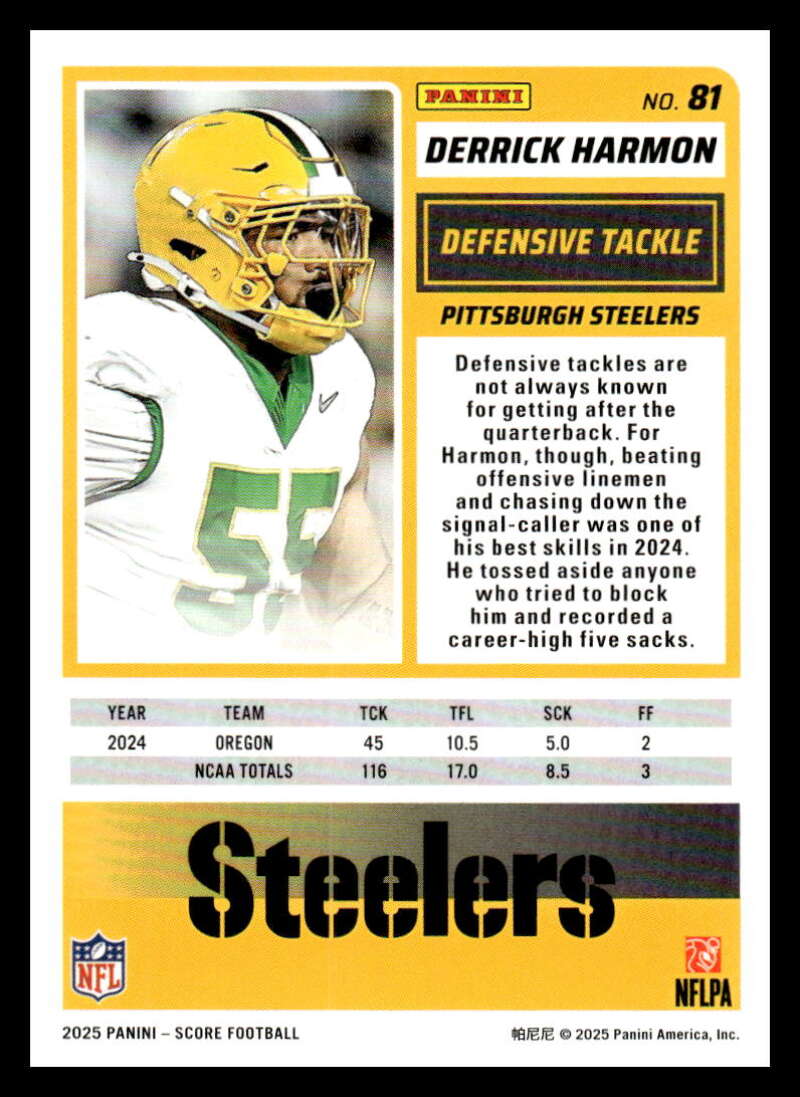 PANINI

NO. 81

DERRICK HARMON

DEFENSIVE TACKLE

PITTSBURGH STEELERS

Defensive tackles are not always known for getting after the quarterback. For Harmon, though, beating offensive linemen and chasing down the signal-caller was one of his best skills in 2024. He tossed aside anyone who tried to block him and recorded a career-high five sacks.

| YEAR | TEAM | TCK | TFL | SCK | FF |
|---|---|---|---|---|---|
| 2024 | OREGON | 45 | 10.5 | 5.0 | 2 |
| | NCAA TOTALS | 116 | 17.0 | 8.5 | 3 |

Steelers

NFL

NFLPA

2025 PANINI – SCORE FOOTBALL

帕尼尼 © 2025 Panini America, Inc.